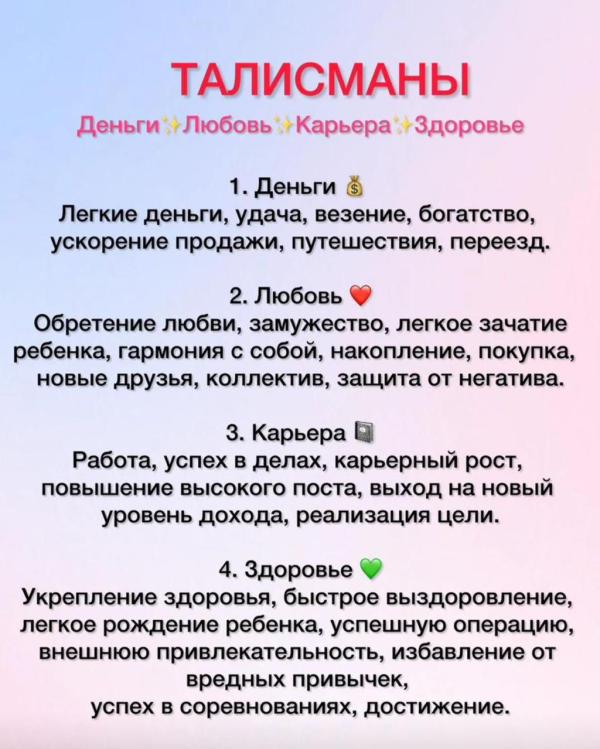 ТАЛИСМАНЫ
Деньги✨Любовь✨Карьера✨Здоровье

1. Деньги 💰
Легкие деньги, удача, везение, богатство, ускорение продажи, путешествия, переезд.

2. Любовь ❤️
Обретение любви, замужество, легкое зачатие ребенка, гармония с собой, накопление, покупка, новые друзья, коллектив, защита от негатива.

3. Карьера 📔
Работа, успех в делах, карьерный рост, повышение высокого поста, выход на новый уровень дохода, реализация цели.

4. Здоровье 💚
Укрепление здоровья, быстрое выздоровление, легкое рождение ребенка, успешную операцию, внешнюю привлекательность, избавление от вредных привычек,
успех в соревнованиях, достижение.